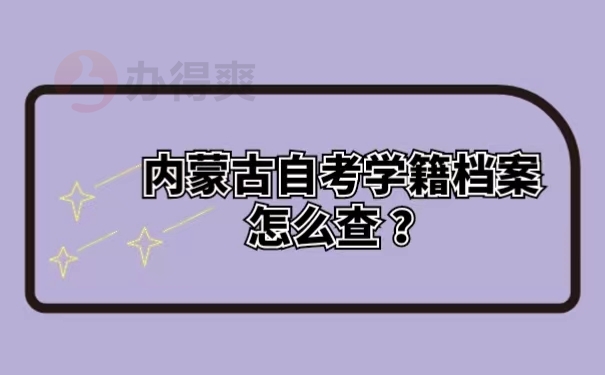 办得爽

内蒙古自考学籍档案怎么查？